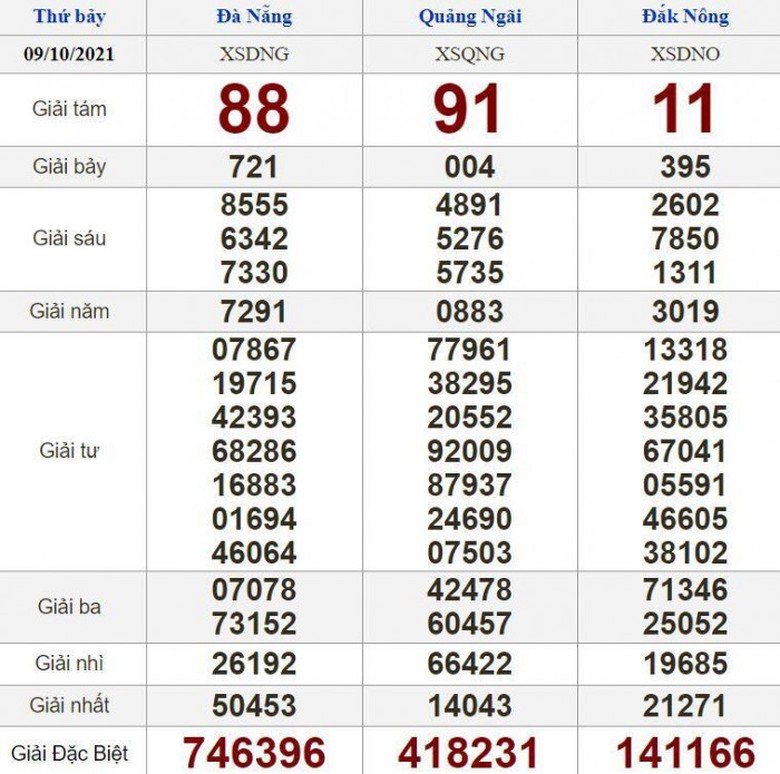 | Thứ bảy | Đà Nẵng | Quảng Ngãi | Đắk Nông |
|---|---|---|---|
| 09/10/2021 | XSDNG | XSQNG | XSDNO |
| Giải tám | 88 | 91 | 11 |
| Giải bảy | 721 | 004 | 395 |
| Giải sáu | 8555 6342 7330 | 4891 5276 5735 | 2602 7850 1311 |
| Giải năm | 7291 | 0883 | 3019 |
| Giải tư | 07867 19715 42393 68286 16883 01694 46064 | 77961 38295 20552 92009 87937 24690 07503 | 13318 21942 35805 67041 05591 46605 38102 |
| Giải ba | 07078 73152 | 42478 60457 | 71346 25052 |
| Giải nhì | 26192 | 66422 | 19685 |
| Giải nhất | 50453 | 14043 | 21271 |
| Giải Đặc Biệt | 746396 | 418231 | 141166 |